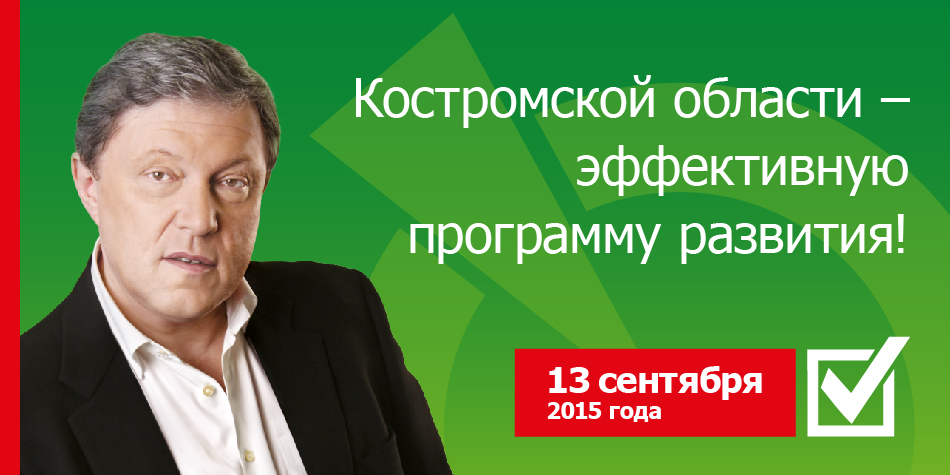 Костромской области – эффективную программу развития!

13 сентября
2015 года